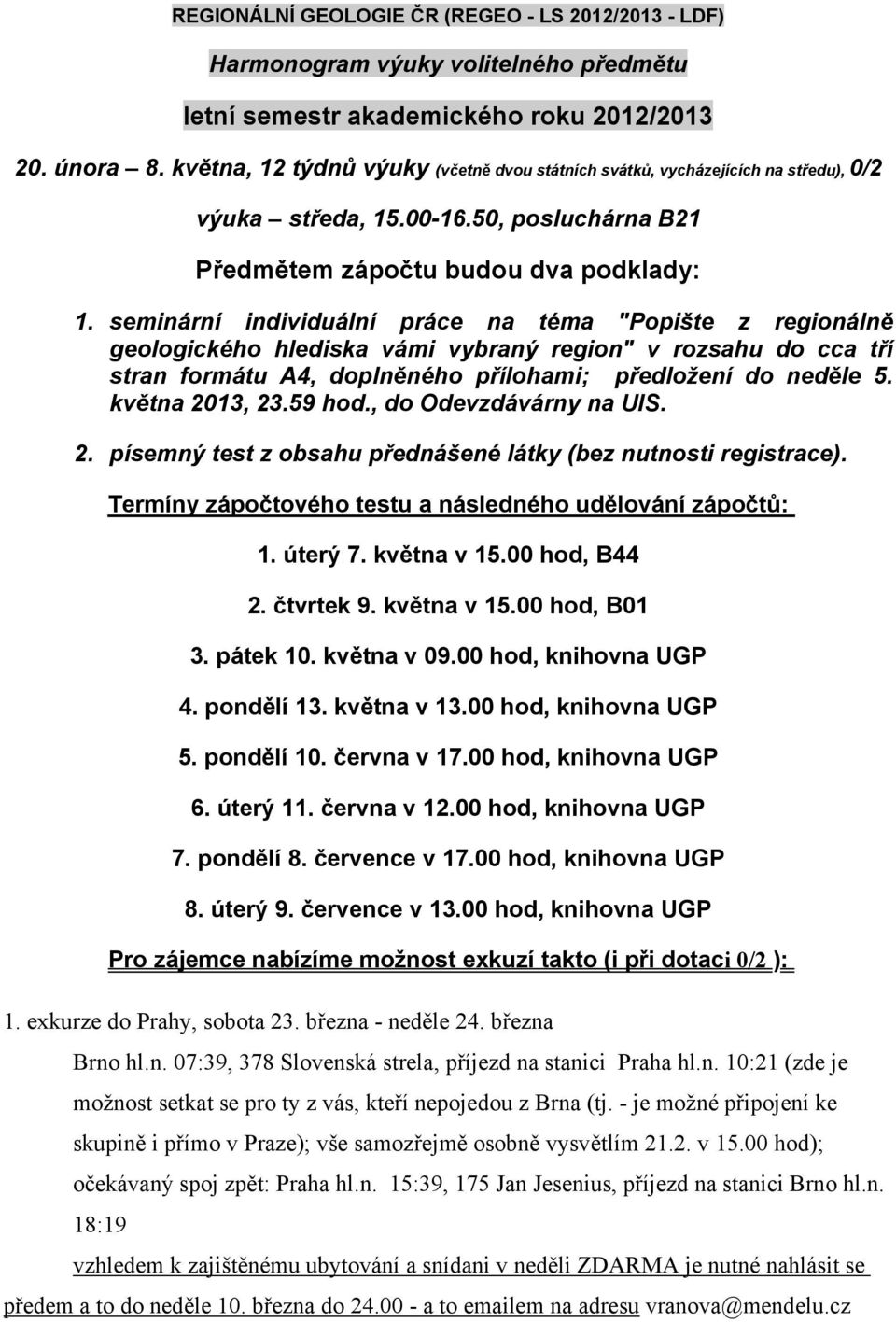 REGIONÁLNÍ GEOLOGIE ČR (REGEO - LS 2012/2013 - LDF)

Harmonogram výuky volitelného předmětu

letní semestr akademického roku 2012/2013

20. února – 8. května, 12 týdnů výuky (včetně dvou státních svátků, vycházejících na středu), 0/2

výuka – středa, 15.00-16.50, posluchárna B21

Předmětem zápočtu budou dva podklady:

1. seminární individuální práce na téma "Popište z regionálně geologického hlediska vámi vybraný region" v rozsahu do cca tří stran formátu A4, doplněného přílohami; předložení do neděle 5. května 2013, 23.59 hod., do Odevzdávárny na UIS.

2. písemný test z obsahu přednášené látky (bez nutnosti registrace).

Termíny zápočtového testu a následného udělování zápočtů:

1. úterý 7. května v 15.00 hod, B44

2. čtvrtek 9. května v 15.00 hod, B01

3. pátek 10. května v 09.00 hod, knihovna UGP

4. pondělí 13. května v 13.00 hod, knihovna UGP

5. pondělí 10. června v 17.00 hod, knihovna UGP

6. úterý 11. června v 12.00 hod, knihovna UGP

7. pondělí 8. července v 17.00 hod, knihovna UGP

8. úterý 9. července v 13.00 hod, knihovna UGP

Pro zájemce nabízíme možnost exkuzí takto (i při dotaci 0/2 ):

1. exkurze do Prahy, sobota 23. března - neděle 24. března

Brno hl.n. 07:39, 378 Slovenská strela, příjezd na stanici Praha hl.n. 10:21 (zde je možnost setkat se pro ty z vás, kteří nepojedou z Brna (tj. - je možné připojení ke skupině i přímo v Praze); vše samozřejmě osobně vysvětlím 21.2. v 15.00 hod); očekávaný spoj zpět: Praha hl.n. 15:39, 175 Jan Jesenius, příjezd na stanici Brno hl.n. 18:19

vzhledem k zajištěnému ubytování a snídani v neděli ZDARMA je nutné nahlásit se předem a to do neděle 10. března do 24.00 - a to emailem na adresu vranova@mendelu.cz